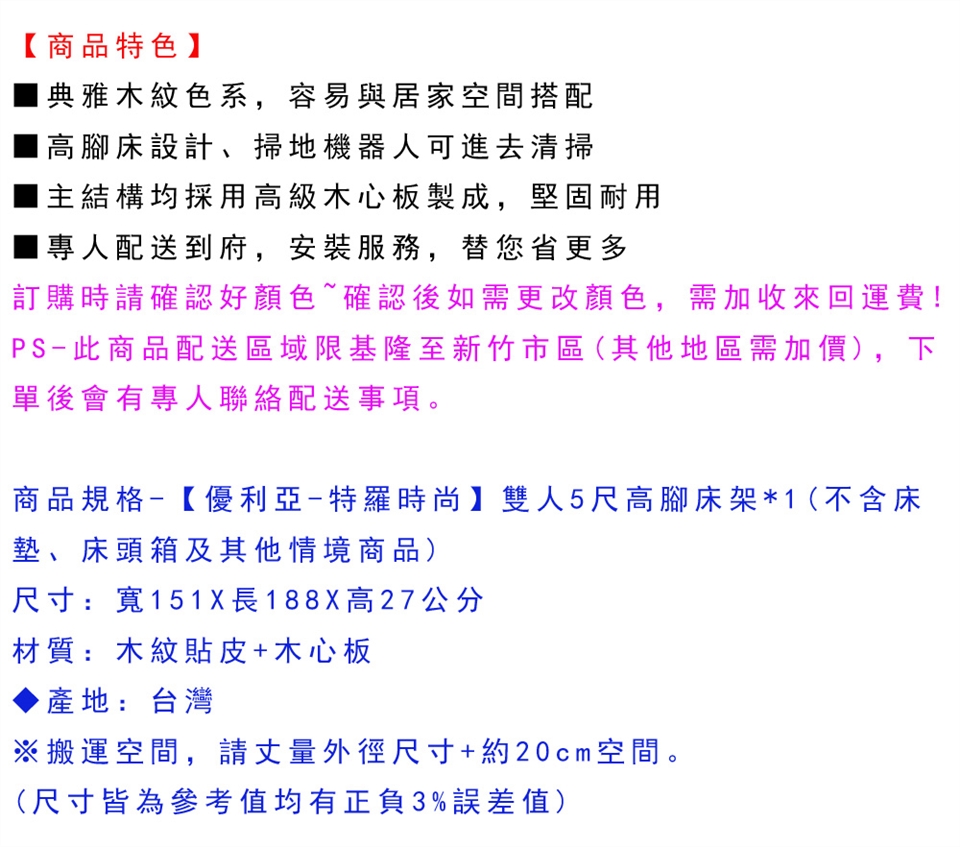 【商品特色】
■典雅木紋色系，容易與居家空間搭配
■高腳床設計、掃地機器人可進去清掃
■主結構均採用高級木心板製成，堅固耐用
■專人配送到府，安裝服務，替您省更多
訂購時請確認好顏色~確認後如需更改顏色，需加收來回運費！
PS-此商品配送區域限基隆至新竹市區(其他地區需加價)，下單後會有專人聯絡配送事項。

商品規格-【優利亞-特羅時尚】雙人5尺高腳床架*1(不含床墊、床頭箱及其他情境商品)
尺寸：寬151X長188X高27公分
材質：木紋貼皮+木心板
◆產地：台灣
※搬運空間，請丈量外徑尺寸+約20cm空間。
(尺寸皆為參考值均有正負3%誤差值)